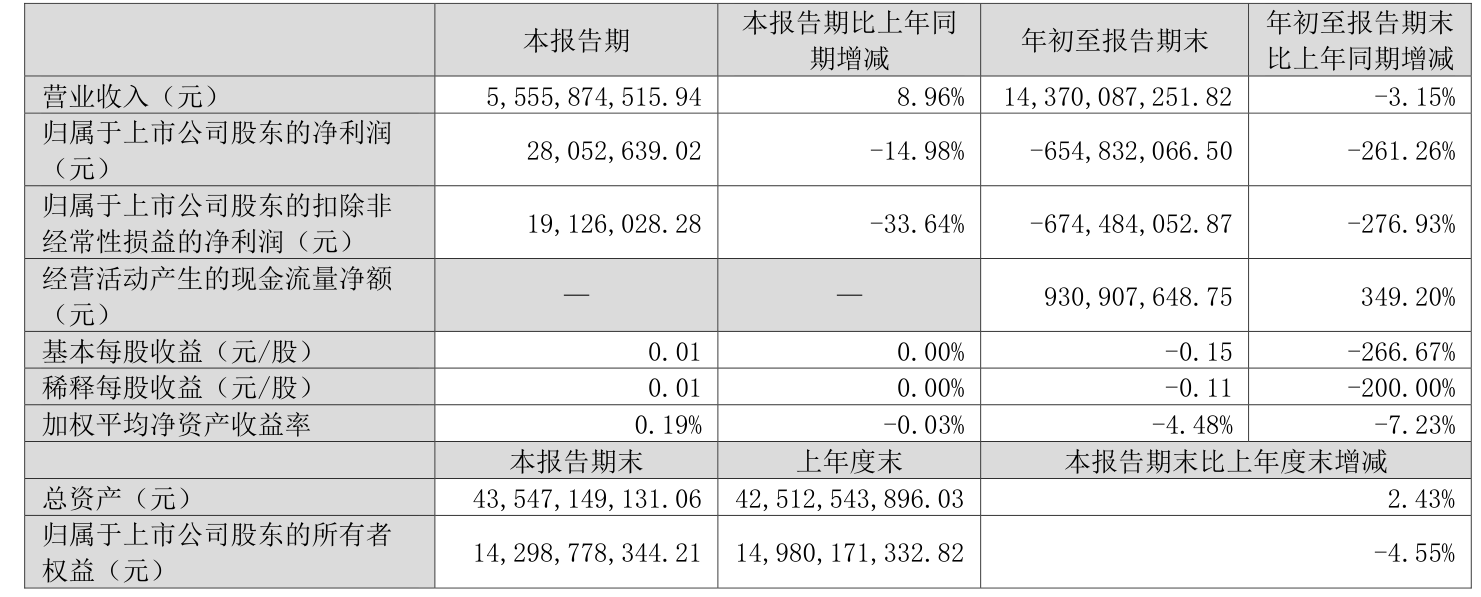 |  | 本报告期 | 本报告期比上年同期增减 | 年初至报告期末 | 年初至报告期末比上年同期增减 |
|---|---|---|---|---|
| 营业收入（元） | 5,555,874,515.94 | 8.96% | 14,370,087,251.82 | -3.15% |
| 归属于上市公司股东的净利润（元） | 28,052,639.02 | -14.98% | -654,832,066.50 | -261.26% |
| 归属于上市公司股东的扣除非经常性损益的净利润（元） | 19,126,028.28 | -33.64% | -674,484,052.87 | -276.93% |
| 经营活动产生的现金流量净额（元） | — | — | 930,907,648.75 | 349.20% |
| 基本每股收益（元/股） | 0.01 | 0.00% | -0.15 | -266.67% |
| 稀释每股收益（元/股） | 0.01 | 0.00% | -0.11 | -200.00% |
| 加权平均净资产收益率 | 0.19% | -0.03% | -4.48% | -7.23% |
|  | 本报告期末 | 上年度末 | 本报告期末比上年度末增减 | |
| 总资产（元） | 43,547,149,131.06 | 42,512,543,896.03 | 2.43% | |
| 归属于上市公司股东的所有者权益（元） | 14,298,778,344.21 | 14,980,171,332.82 | -4.55% | |